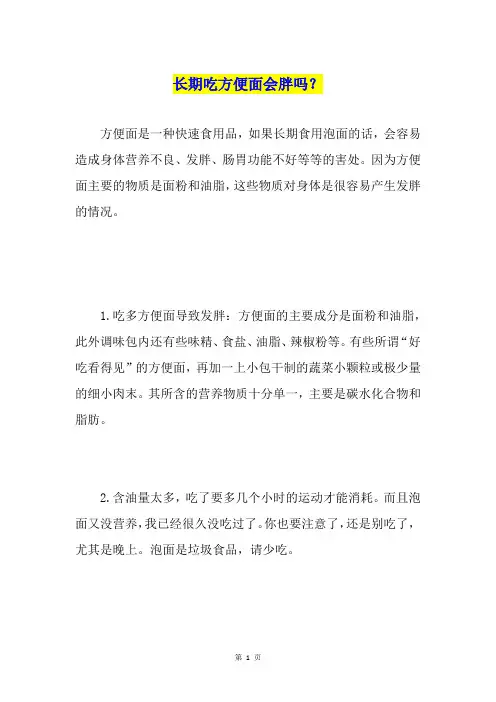 长期吃方便面会胖吗？

方便面是一种快速食用品，如果长期食用泡面的话，会容易造成身体营养不良、发胖、肠胃功能不好等等的害处。因为方便面主要的物质是面粉和油脂，这些物质对身体是很容易产生发胖的情况。

1.吃多方便面导致发胖：方便面的主要成分是面粉和油脂，此外调味包内还有些味精、食盐、油脂、辣椒粉等。有些所谓“好吃看得见”的方便面，再加一上小包干制的蔬菜小颗粒或极少量的细小肉末。其所含的营养物质十分单一，主要是碳水化合物和脂肪。

2.含油量太多，吃了要多几个小时的运动才能消耗。而且泡面又没营养，我已经很久没吃过了。你也要注意了，还是别吃了，尤其是晚上。泡面是垃圾食品，请少吃。

第 1 页